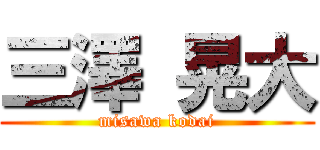 三澤 晃大
misawa kodai